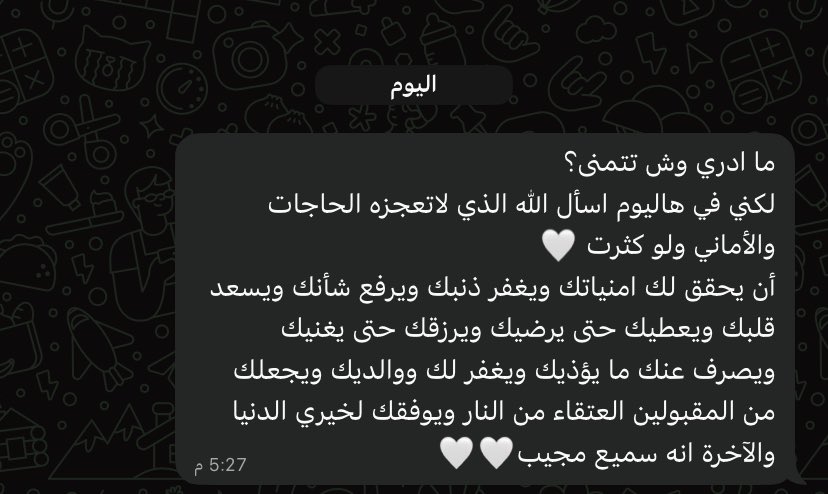 اليوم

ما ادري وش تتمنى؟
لكني في هاليوم اسأل الله الذي لاتعجزه الحاجات والأماني ولو كثرت 🤍
أن يحقق لك امنياتك ويغفر ذنبك ويرفع شأنك ويسعد قلبك ويعطيك حتى يرضيك ويرزقك حتى يغنيك ويصرف عنك ما يؤذيك ويغفر لك ووالديك ويجعلك من المقبولين العتقاء من النار ويوفقك لخيري الدنيا والآخرة انه سميع مجيب🤍🤍

5:27 م